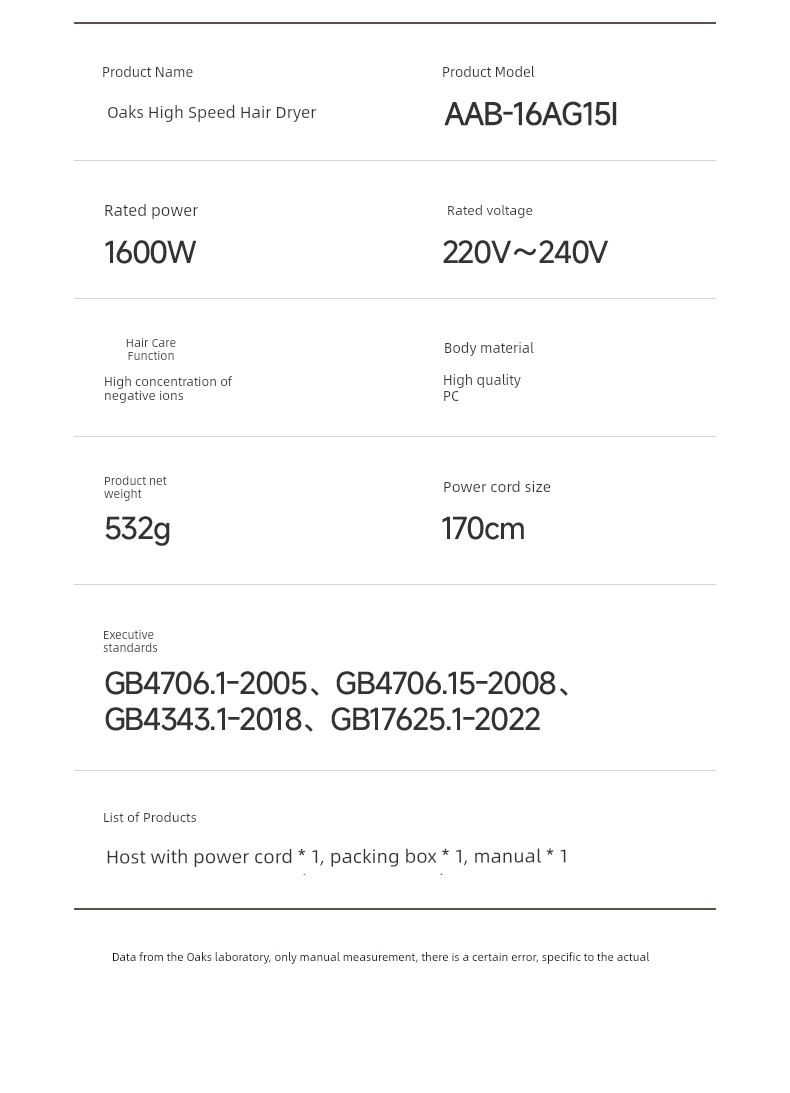 Product Name

Oaks High Speed Hair Dryer

Product Model

AAB-16AG15I

Rated power

1600W

Rated voltage

220V～240V

Hair Care Function

High concentration of negative ions

Body material

High quality PC

Product net weight

532g

Power cord size

170cm

Executive standards

GB4706.1-2005、GB4706.15-2008、GB4343.1-2018、GB17625.1-2022

List of Products

Host with power cord * 1, packing box * 1, manual * 1

Data from the Oaks laboratory, only manual measurement, there is a certain error, specific to the actual